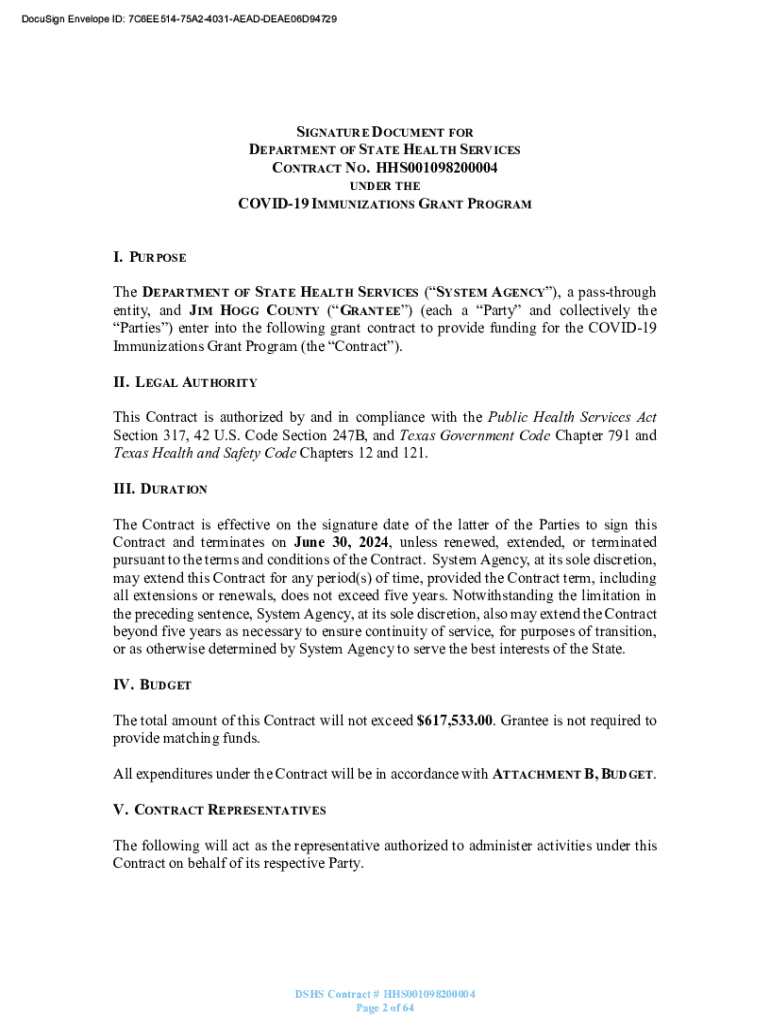 DocuSign Envelope ID: 7C6EE514-75A2-4031-AEAD-DEAE06D94729

SIGNATURE DOCUMENT FOR
DEPARTMENT OF STATE HEALTH SERVICES
CONTRACT NO. HHS001098200004
UNDER THE
COVID-19 IMMUNIZATIONS GRANT PROGRAM

I. PURPOSE

The DEPARTMENT OF STATE HEALTH SERVICES ("SYSTEM AGENCY"), a pass-through entity, and JIM HOGG COUNTY ("GRANTEE") (each a "Party" and collectively the "Parties") enter into the following grant contract to provide funding for the COVID-19 Immunizations Grant Program (the "Contract").

II. LEGAL AUTHORITY

This Contract is authorized by and in compliance with the Public Health Services Act Section 317, 42 U.S. Code Section 247B, and Texas Government Code Chapter 791 and Texas Health and Safety Code Chapters 12 and 121.

III. DURATION

The Contract is effective on the signature date of the latter of the Parties to sign this Contract and terminates on June 30, 2024, unless renewed, extended, or terminated pursuant to the terms and conditions of the Contract. System Agency, at its sole discretion, may extend this Contract for any period(s) of time, provided the Contract term, including all extensions or renewals, does not exceed five years. Notwithstanding the limitation in the preceding sentence, System Agency, at its sole discretion, also may extend the Contract beyond five years as necessary to ensure continuity of service, for purposes of transition, or as otherwise determined by System Agency to serve the best interests of the State.

IV. BUDGET

The total amount of this Contract will not exceed $617,533.00. Grantee is not required to provide matching funds.

All expenditures under the Contract will be in accordance with ATTACHMENT B, BUDGET.

V. CONTRACT REPRESENTATIVES

The following will act as the representative authorized to administer activities under this Contract on behalf of its respective Party.

DSHS Contract # HHS001098200004
Page 2 of 64